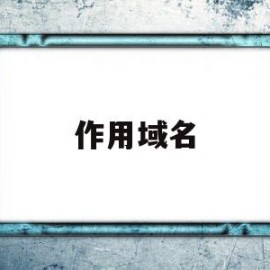 作用域名